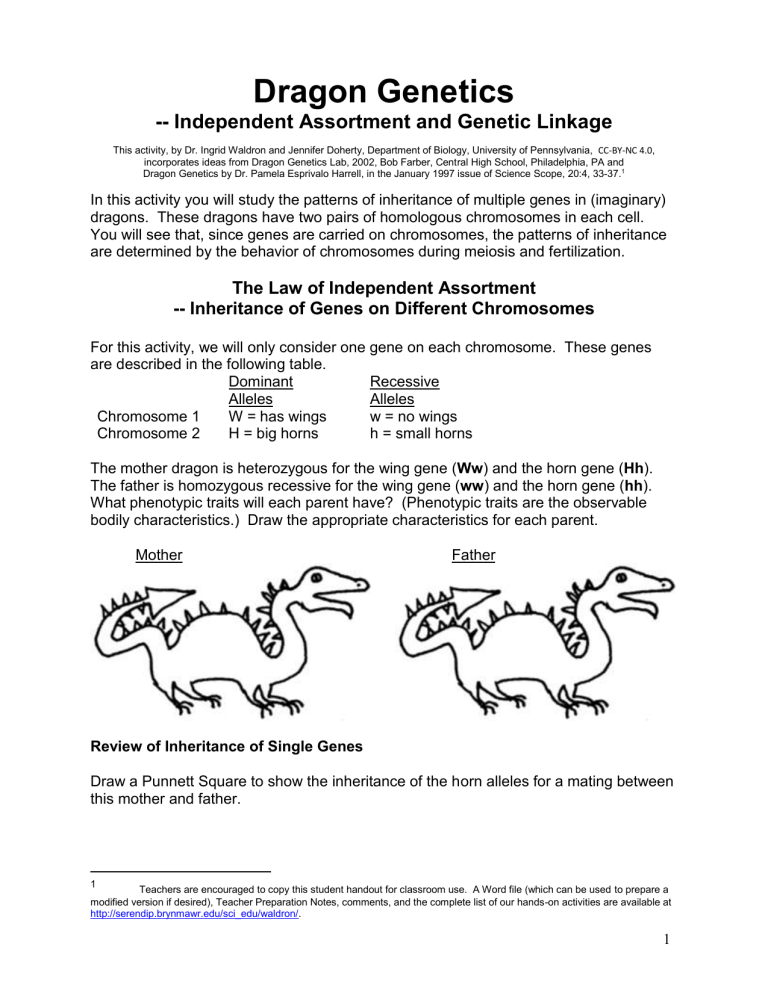 Dragon Genetics

-- Independent Assortment and Genetic Linkage

This activity, by Dr. Ingrid Waldron and Jennifer Doherty, Department of Biology, University of Pennsylvania, CC-BY-NC 4.0, incorporates ideas from Dragon Genetics Lab, 2002, Bob Farber, Central High School, Philadelphia, PA and Dragon Genetics by Dr. Pamela Esprivalo Harrell, in the January 1997 issue of Science Scope, 20:4, 33-37.$^1$

In this activity you will study the patterns of inheritance of multiple genes in (imaginary) dragons. These dragons have two pairs of homologous chromosomes in each cell. You will see that, since genes are carried on chromosomes, the patterns of inheritance are determined by the behavior of chromosomes during meiosis and fertilization.

The Law of Independent Assortment
-- Inheritance of Genes on Different Chromosomes

For this activity, we will only consider one gene on each chromosome. These genes are described in the following table.

| | Dominant Alleles | Recessive Alleles |
|---|---|---|
| Chromosome 1 | W = has wings | w = no wings |
| Chromosome 2 | H = big horns | h = small horns |

The mother dragon is heterozygous for the wing gene (Ww) and the horn gene (Hh). The father is homozygous recessive for the wing gene (ww) and the horn gene (hh). What phenotypic traits will each parent have? (Phenotypic traits are the observable bodily characteristics.) Draw the appropriate characteristics for each parent.

Mother

Father

Review of Inheritance of Single Genes

Draw a Punnett Square to show the inheritance of the horn alleles for a mating between this mother and father.

1 Teachers are encouraged to copy this student handout for classroom use. A Word file (which can be used to prepare a modified version if desired), Teacher Preparation Notes, comments, and the complete list of our hands-on activities are available at http://serendip.brynmawr.edu/sci_edu/waldron/.

1